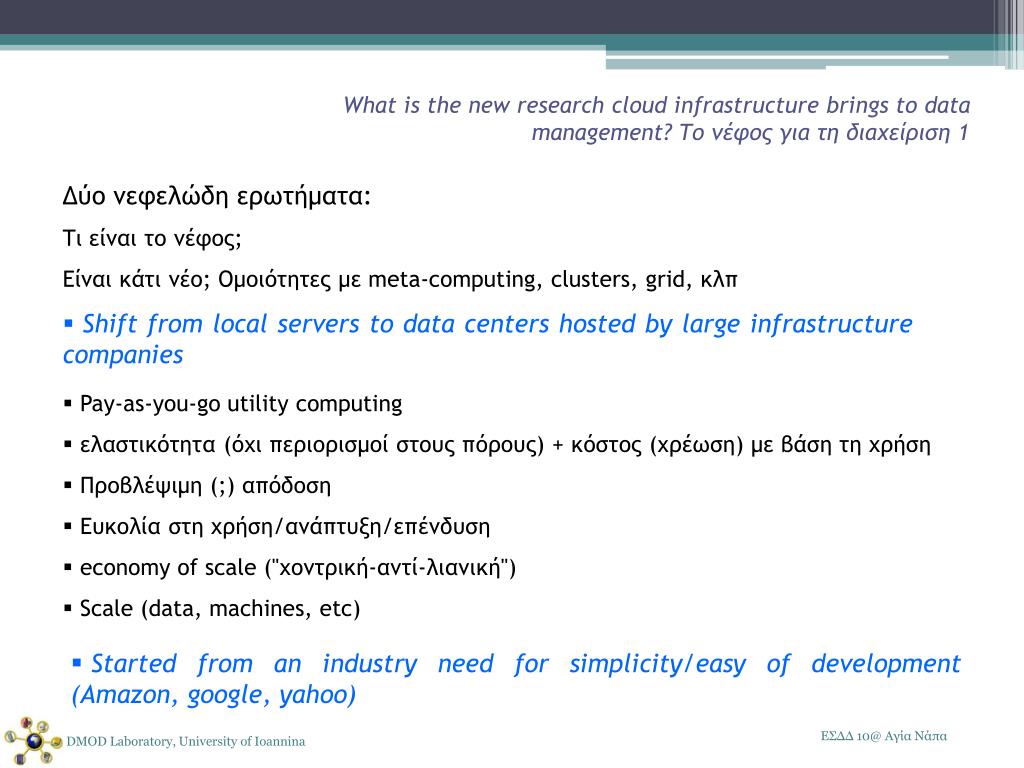 What is the new research cloud infrastructure brings to data management? Το νέφος για τη διαχείριση 1

Δύο νεφελώδη ερωτήματα:

Τι είναι το νέφος;

Είναι κάτι νέο; Ομοιότητες με meta-computing, clusters, grid, κλπ

▪ Shift from local servers to data centers hosted by large infrastructure companies

▪ Pay-as-you-go utility computing

▪ ελαστικότητα (όχι περιορισμοί στους πόρους) + κόστος (χρέωση) με βάση τη χρήση

▪ Προβλέψιμη (;) απόδοση

▪ Ευκολία στη χρήση/ανάπτυξη/επένδυση

▪ economy of scale ("χοντρική-αντί-λιανική")

▪ Scale (data, machines, etc)

▪ Started from an industry need for simplicity/easy of development (Amazon, google, yahoo)

DMOD Laboratory, University of Ioannina

ΕΣΔΔ 10@ Αγία Νάπα